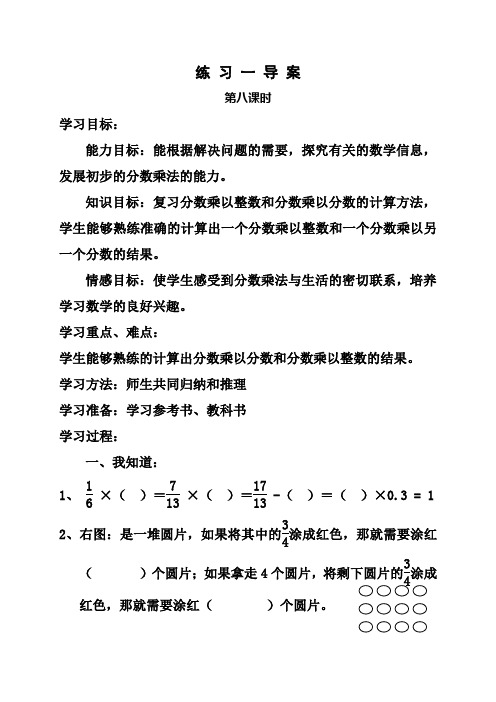 练 习 一 导 案

第八课时

学习目标：

能力目标：能根据解决问题的需要，探究有关的数学信息，发展初步的分数乘法的能力。

知识目标：复习分数乘以整数和分数乘以分数的计算方法，学生能够熟练准确的计算出一个分数乘以整数和一个分数乘以另一个分数的结果。

情感目标：使学生感受到分数乘法与生活的密切联系，培养学习数学的良好兴趣。

学习重点、难点：

学生能够熟练的计算出分数乘以分数和分数乘以整数的结果。

学习方法：师生共同归纳和推理

学习准备：学习参考书、教科书

学习过程：

一、我知道：

1、$\frac{1}{6}$ ×（ ）＝$\frac{7}{13}$ ×（ ）＝$\frac{17}{13}$ -（ ）＝（ ）×0.3 = 1

2、右图：是一堆圆片，如果将其中的$\frac{3}{4}$涂成红色，那就需要涂红（ ）个圆片；如果拿走 4 个圆片，将剩下圆片的$\frac{3}{4}$涂成红色，那就需要涂红（ ）个圆片。